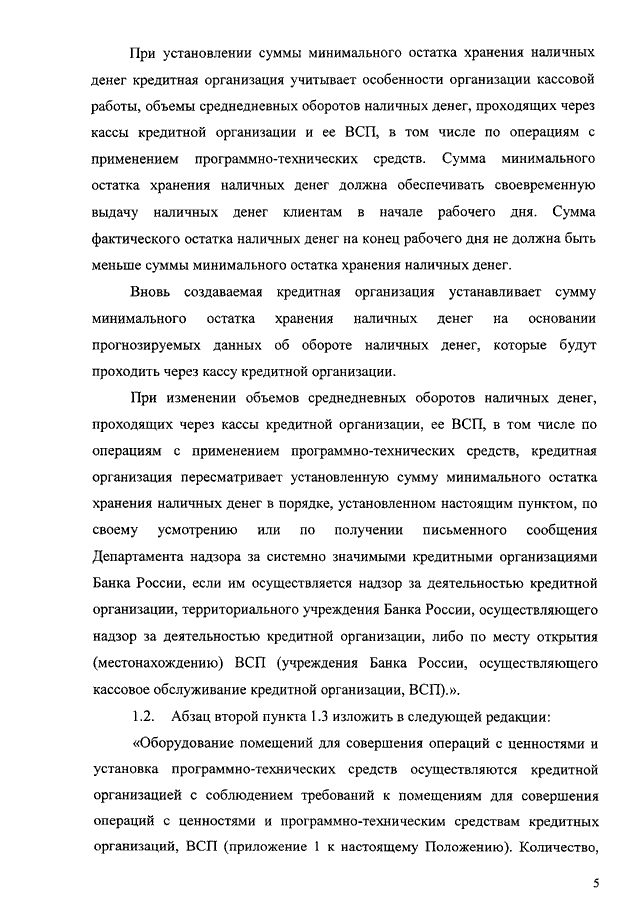 При установлении суммы минимального остатка хранения наличных денег кредитная организация учитывает особенности организации кассовой работы, объемы среднедневных оборотов наличных денег, проходящих через кассы кредитной организации и ее ВСП, в том числе по операциям с применением программно-технических средств. Сумма минимального остатка хранения наличных денег должна обеспечивать своевременную выдачу наличных денег клиентам в начале рабочего дня. Сумма фактического остатка наличных денег на конец рабочего дня не должна быть меньше суммы минимального остатка хранения наличных денег.

Вновь создаваемая кредитная организация устанавливает сумму минимального остатка хранения наличных денег на основании прогнозируемых данных об обороте наличных денег, которые будут проходить через кассу кредитной организации.

При изменении объемов среднедневных оборотов наличных денег, проходящих через кассы кредитной организации, ее ВСП, в том числе по операциям с применением программно-технических средств, кредитная организация пересматривает установленную сумму минимального остатка хранения наличных денег в порядке, установленном настоящим пунктом, по своему усмотрению или по получении письменного сообщения Департамента надзора за системно значимыми кредитными организациями Банка России, если им осуществляется надзор за деятельностью кредитной организации, территориального учреждения Банка России, осуществляющего надзор за деятельностью кредитной организации, либо по месту открытия (местонахождению) ВСП (учреждения Банка России, осуществляющего кассовое обслуживание кредитной организации, ВСП).».

1.2. Абзац второй пункта 1.3 изложить в следующей редакции:

«Оборудование помещений для совершения операций с ценностями и установка программно-технических средств осуществляются кредитной организацией с соблюдением требований к помещениям для совершения операций с ценностями и программно-техническим средствам кредитных организаций, ВСП (приложение 1 к настоящему Положению). Количество,

5